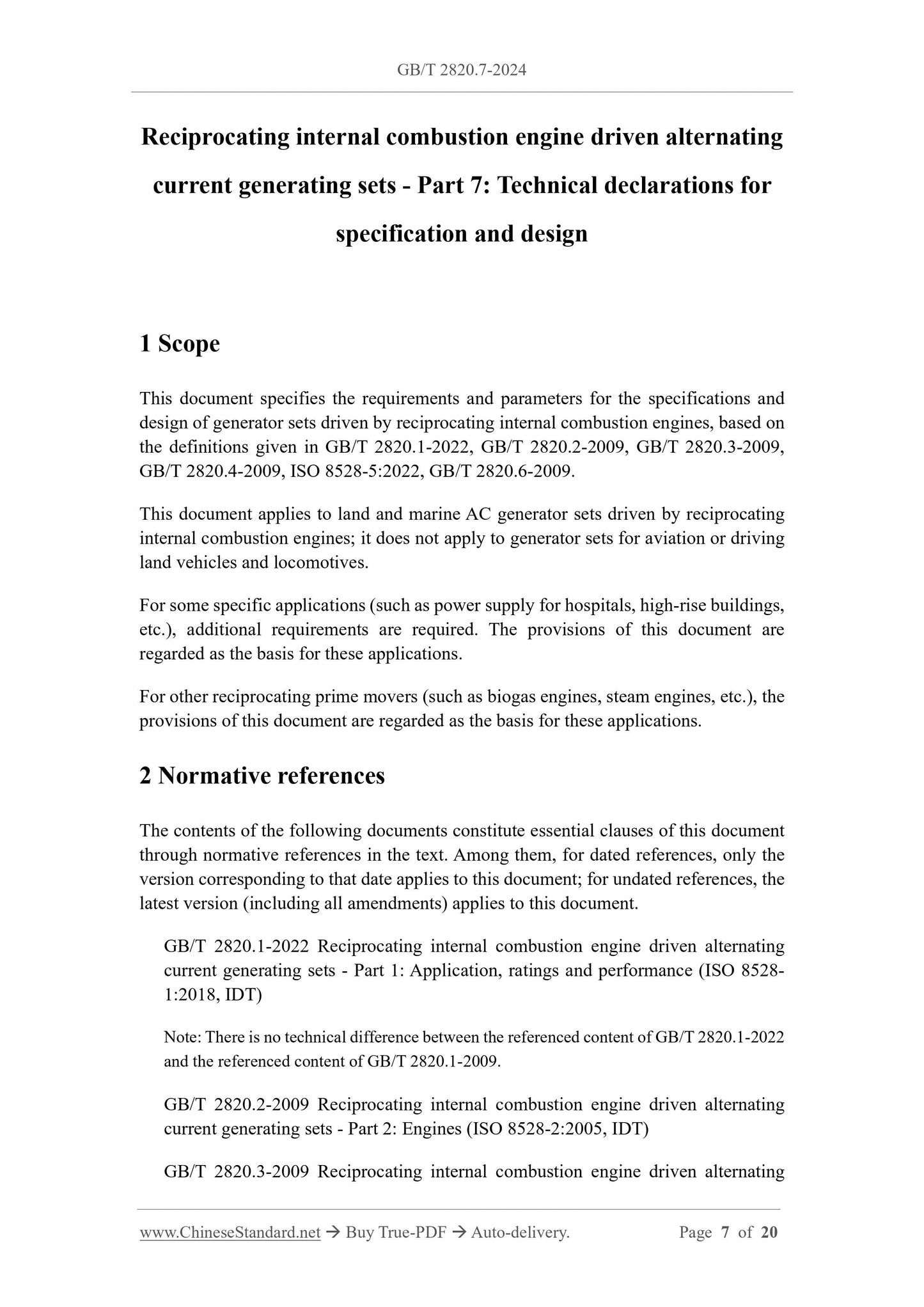 GB/T 2820.7-2024

Reciprocating internal combustion engine driven alternating current generating sets - Part 7: Technical declarations for specification and design

1 Scope

This document specifies the requirements and parameters for the specifications and design of generator sets driven by reciprocating internal combustion engines, based on the definitions given in GB/T 2820.1-2022, GB/T 2820.2-2009, GB/T 2820.3-2009, GB/T 2820.4-2009, ISO 8528-5:2022, GB/T 2820.6-2009.

This document applies to land and marine AC generator sets driven by reciprocating internal combustion engines; it does not apply to generator sets for aviation or driving land vehicles and locomotives.

For some specific applications (such as power supply for hospitals, high-rise buildings, etc.), additional requirements are required. The provisions of this document are regarded as the basis for these applications.

For other reciprocating prime movers (such as biogas engines, steam engines, etc.), the provisions of this document are regarded as the basis for these applications.

2 Normative references

The contents of the following documents constitute essential clauses of this document through normative references in the text. Among them, for dated references, only the version corresponding to that date applies to this document; for undated references, the latest version (including all amendments) applies to this document.

GB/T 2820.1-2022 Reciprocating internal combustion engine driven alternating current generating sets - Part 1: Application, ratings and performance (ISO 8528-1:2018, IDT)

Note: There is no technical difference between the referenced content of GB/T 2820.1-2022 and the referenced content of GB/T 2820.1-2009.

GB/T 2820.2-2009 Reciprocating internal combustion engine driven alternating current generating sets - Part 2: Engines (ISO 8528-2:2005, IDT)

GB/T 2820.3-2009 Reciprocating internal combustion engine driven alternating

www.ChineseStandard.net → Buy True-PDF → Auto-delivery. Page 7 of 20